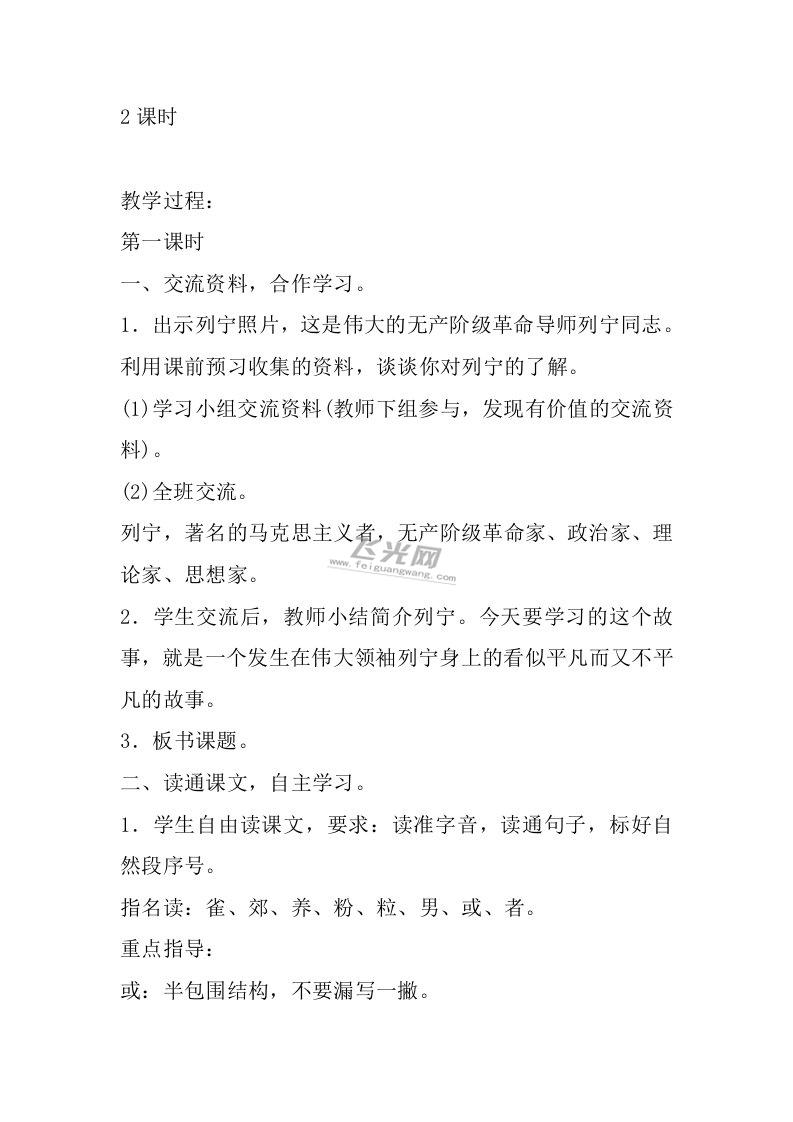 2 课时

教学过程：

第一课时

一、交流资料，合作学习。

1．出示列宁照片，这是伟大的无产阶级革命导师列宁同志。利用课前预习收集的资料，谈谈你对列宁的了解。

(1)学习小组交流资料(教师下组参与，发现有价值的交流资料)。

(2)全班交流。

列宁，著名的马克思主义者，无产阶级革命家、政治家、理论家、思想家。

飞光网
www.feiguangwang.com

2．学生交流后，教师小结简介列宁。今天要学习的这个故事，就是一个发生在伟大领袖列宁身上的看似平凡而又不平凡的故事。

3．板书课题。

二、读通课文，自主学习。

1．学生自由读课文，要求：读准字音，读通句子，标好自然段序号。

指名读：雀、郊、养、粉、粒、男、或、者。

重点指导：

或：半包围结构，不要漏写一撇。